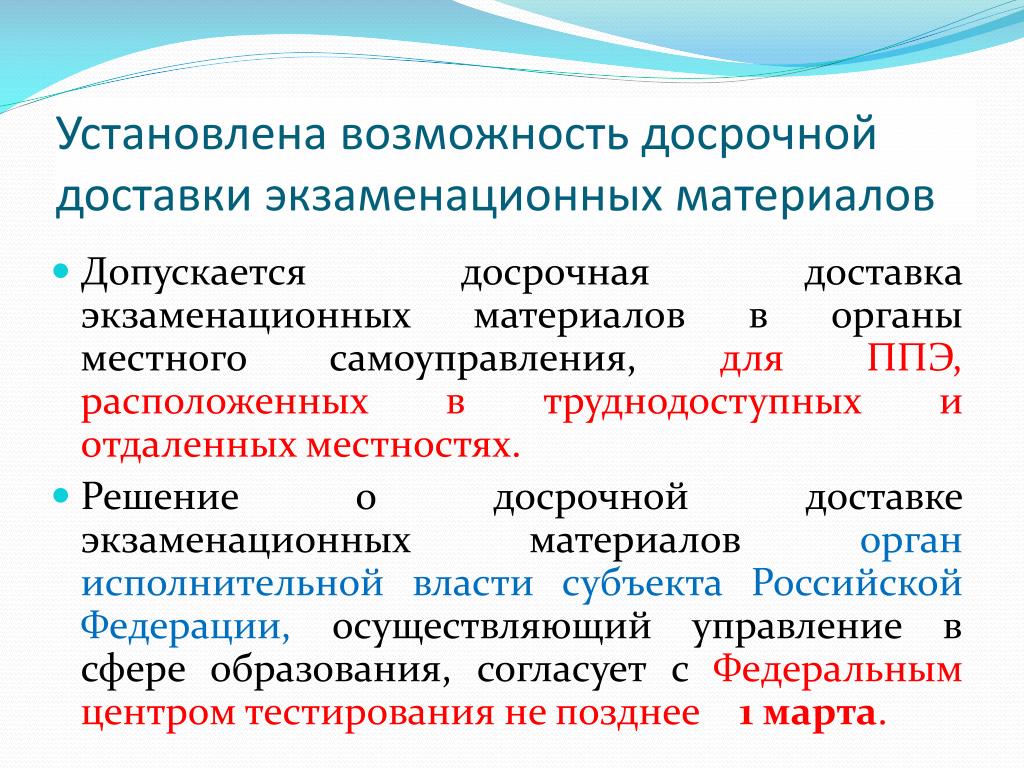 Установлена возможность досрочной доставки экзаменационных материалов

Допускается досрочная доставка экзаменационных материалов в органы местного самоуправления, для ППЭ, расположенных в труднодоступных и отдаленных местностях.

Решение о досрочной доставке экзаменационных материалов орган исполнительной власти субъекта Российской Федерации, осуществляющий управление в сфере образования, согласует с Федеральным центром тестирования не позднее 1 марта.